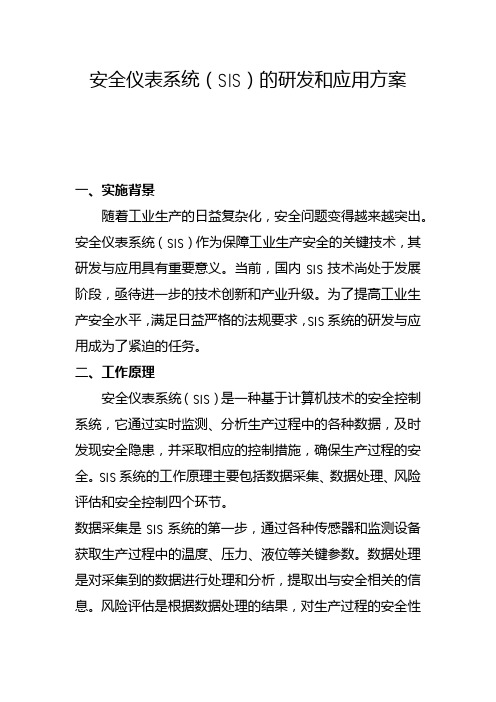 安全仪表系统（SIS）的研发和应用方案

一、实施背景

随着工业生产的日益复杂化，安全问题变得越来越突出。安全仪表系统（SIS）作为保障工业生产安全的关键技术，其研发与应用具有重要意义。当前，国内 SIS 技术尚处于发展阶段，亟待进一步的技术创新和产业升级。为了提高工业生产安全水平，满足日益严格的法规要求，SIS 系统的研发与应用成为了紧迫的任务。

二、工作原理

安全仪表系统（SIS）是一种基于计算机技术的安全控制系统，它通过实时监测、分析生产过程中的各种数据，及时发现安全隐患，并采取相应的控制措施，确保生产过程的安全。SIS 系统的工作原理主要包括数据采集、数据处理、风险评估和安全控制四个环节。

数据采集是 SIS 系统的第一步，通过各种传感器和监测设备获取生产过程中的温度、压力、液位等关键参数。数据处理是对采集到的数据进行处理和分析，提取出与安全相关的信息。风险评估是根据数据处理的结果，对生产过程的安全性